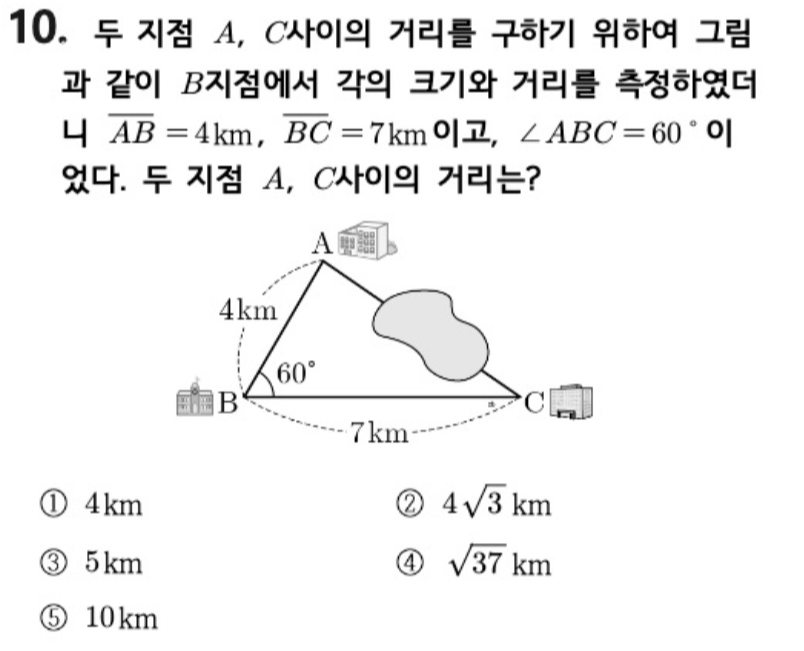 10. 두 지점 $A$, $C$사이의 거리를 구하기 위하여 그림과 같이 $B$지점에서 각의 크기와 거리를 측정하였더니 $\overline{AB}=4\text{km}$, $\overline{BC}=7\text{km}$이고, $\angle ABC=60^\circ$이었다. 두 지점 $A$, $C$사이의 거리는?

A
4km
60°
B
C
7km

① $4\text{km}$
② $4\sqrt{3}\text{ km}$
③ $5\text{km}$
④ $\sqrt{37}\text{ km}$
⑤ $10\text{km}$